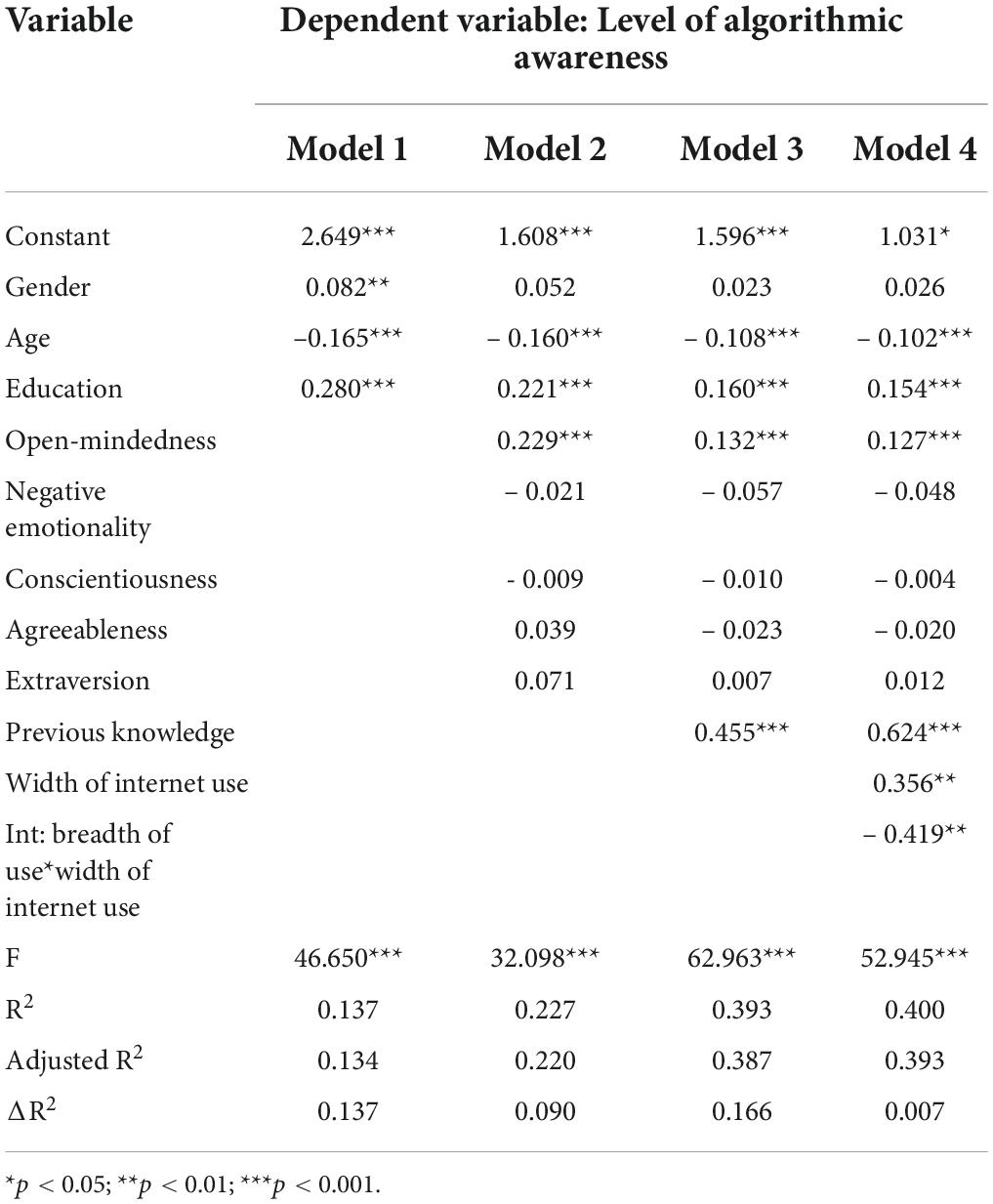 | Variable | Dependent variable: Level of algorithmic awareness | | | |
|---|---|---|---|---|
| | Model 1 | Model 2 | Model 3 | Model 4 |
| Constant | 2.649*** | 1.608*** | 1.596*** | 1.031* |
| Gender | 0.082** | 0.052 | 0.023 | 0.026 |
| Age | –0.165*** | – 0.160*** | – 0.108*** | – 0.102*** |
| Education | 0.280*** | 0.221*** | 0.160*** | 0.154*** |
| Open-mindedness | | 0.229*** | 0.132*** | 0.127*** |
| Negative emotionality | | – 0.021 | – 0.057 | – 0.048 |
| Conscientiousness | | - 0.009 | – 0.010 | – 0.004 |
| Agreeableness | | 0.039 | – 0.023 | – 0.020 |
| Extraversion | | 0.071 | 0.007 | 0.012 |
| Previous knowledge | | | 0.455*** | 0.624*** |
| Width of internet use | | | | 0.356** |
| Int: breadth of use*width of internet use | | | | – 0.419** |
| F | 46.650*** | 32.098*** | 62.963*** | 52.945*** |
| $R^2$ | 0.137 | 0.227 | 0.393 | 0.400 |
| Adjusted $R^2$ | 0.134 | 0.220 | 0.387 | 0.393 |
| $\Delta R^2$ | 0.137 | 0.090 | 0.166 | 0.007 |

*$p$ < 0.05; **$p$ < 0.01; ***$p$ < 0.001.